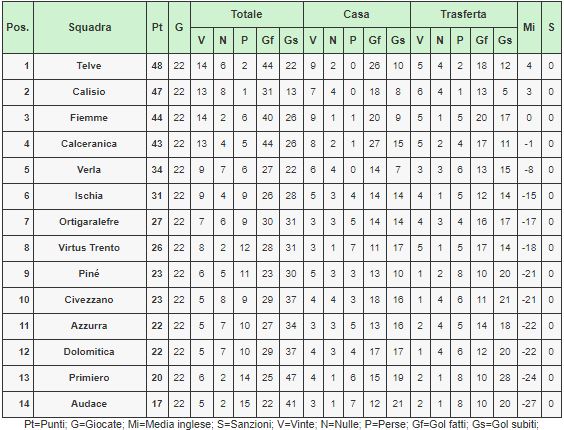 | Pos. | Squadra | Pt | G | Totale V | Totale N | Totale P | Totale Gf | Totale Gs | Casa V | Casa N | Casa P | Casa Gf | Casa Gs | Trasferta V | Trasferta N | Trasferta P | Trasferta Gf | Trasferta Gs | Mi | S |
|---|---|---|---|---|---|---|---|---|---|---|---|---|---|---|---|---|---|---|---|---|
| 1 | Telve | 48 | 22 | 14 | 6 | 2 | 44 | 22 | 9 | 2 | 0 | 26 | 10 | 5 | 4 | 2 | 18 | 12 | 4 | 0 |
| 2 | Calisio | 47 | 22 | 13 | 8 | 1 | 31 | 13 | 7 | 4 | 0 | 18 | 8 | 6 | 4 | 1 | 13 | 5 | 3 | 0 |
| 3 | Fiemme | 44 | 22 | 14 | 2 | 6 | 40 | 26 | 9 | 1 | 1 | 20 | 9 | 5 | 1 | 5 | 20 | 17 | 0 | 0 |
| 4 | Calceranica | 43 | 22 | 13 | 4 | 5 | 44 | 26 | 8 | 2 | 1 | 27 | 15 | 5 | 2 | 4 | 17 | 11 | -1 | 0 |
| 5 | Verla | 34 | 22 | 9 | 7 | 6 | 27 | 22 | 6 | 4 | 0 | 14 | 7 | 3 | 3 | 6 | 13 | 15 | -8 | 0 |
| 6 | Ischia | 31 | 22 | 9 | 4 | 9 | 26 | 28 | 5 | 3 | 4 | 14 | 14 | 4 | 1 | 5 | 12 | 14 | -15 | 0 |
| 7 | Ortigaralefre | 27 | 22 | 7 | 6 | 9 | 30 | 31 | 3 | 3 | 5 | 14 | 14 | 4 | 3 | 4 | 16 | 17 | -17 | 0 |
| 8 | Virtus Trento | 26 | 22 | 8 | 2 | 12 | 28 | 31 | 3 | 1 | 7 | 11 | 17 | 5 | 1 | 5 | 17 | 14 | -18 | 0 |
| 9 | Piné | 23 | 22 | 6 | 5 | 11 | 23 | 30 | 5 | 3 | 3 | 13 | 10 | 1 | 2 | 8 | 10 | 20 | -21 | 0 |
| 10 | Civezzano | 23 | 22 | 5 | 8 | 9 | 29 | 37 | 4 | 4 | 3 | 18 | 16 | 1 | 4 | 6 | 11 | 21 | -21 | 0 |
| 11 | Azzurra | 22 | 22 | 5 | 7 | 10 | 27 | 34 | 3 | 3 | 5 | 13 | 16 | 2 | 4 | 5 | 14 | 18 | -22 | 0 |
| 12 | Dolomitica | 22 | 22 | 5 | 7 | 10 | 29 | 37 | 4 | 3 | 4 | 17 | 17 | 1 | 4 | 6 | 12 | 20 | -22 | 0 |
| 13 | Primiero | 20 | 22 | 6 | 2 | 14 | 25 | 47 | 4 | 1 | 6 | 15 | 19 | 2 | 1 | 8 | 10 | 28 | -24 | 0 |
| 14 | Audace | 17 | 22 | 5 | 2 | 15 | 22 | 41 | 3 | 1 | 7 | 12 | 21 | 2 | 1 | 8 | 10 | 20 | -27 | 0 |

Pt=Punti; G=Giocate; Mi=Media inglese; S=Sanzioni; V=Vinte; N=Nulle; P=Perse; Gf=Gol fatti; Gs=Gol subiti;